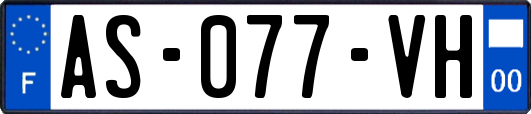 F

AS-077-VH

00